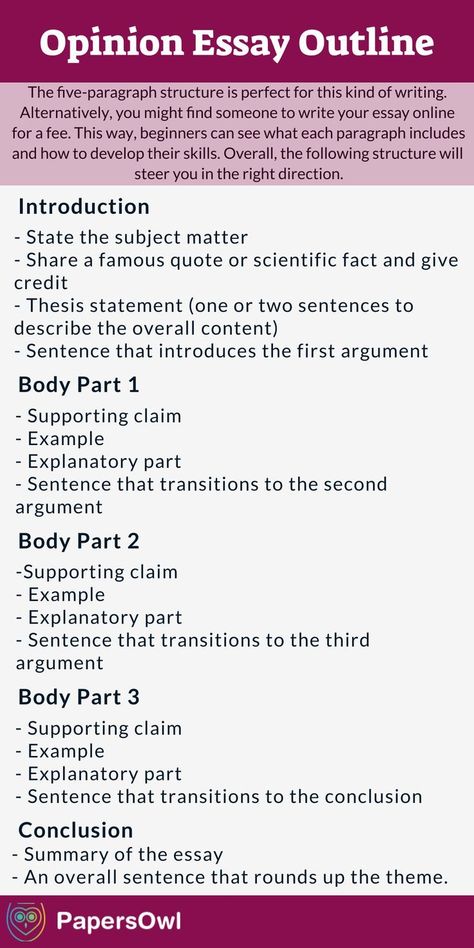 Opinion Essay Outline

The five-paragraph structure is perfect for this kind of writing. Alternatively, you might find someone to write your essay online for a fee. This way, beginners can see what each paragraph includes and how to develop their skills. Overall, the following structure will steer you in the right direction.

Introduction

- State the subject matter
- Share a famous quote or scientific fact and give credit
- Thesis statement (one or two sentences to describe the overall content)
- Sentence that introduces the first argument

Body Part 1

- Supporting claim
- Example
- Explanatory part
- Sentence that transitions to the second argument

Body Part 2

-Supporting claim
- Example
- Explanatory part
- Sentence that transitions to the third argument

Body Part 3

- Supporting claim
- Example
- Explanatory part
- Sentence that transitions to the conclusion

Conclusion

- Summary of the essay
- An overall sentence that rounds up the theme.

PapersOwl